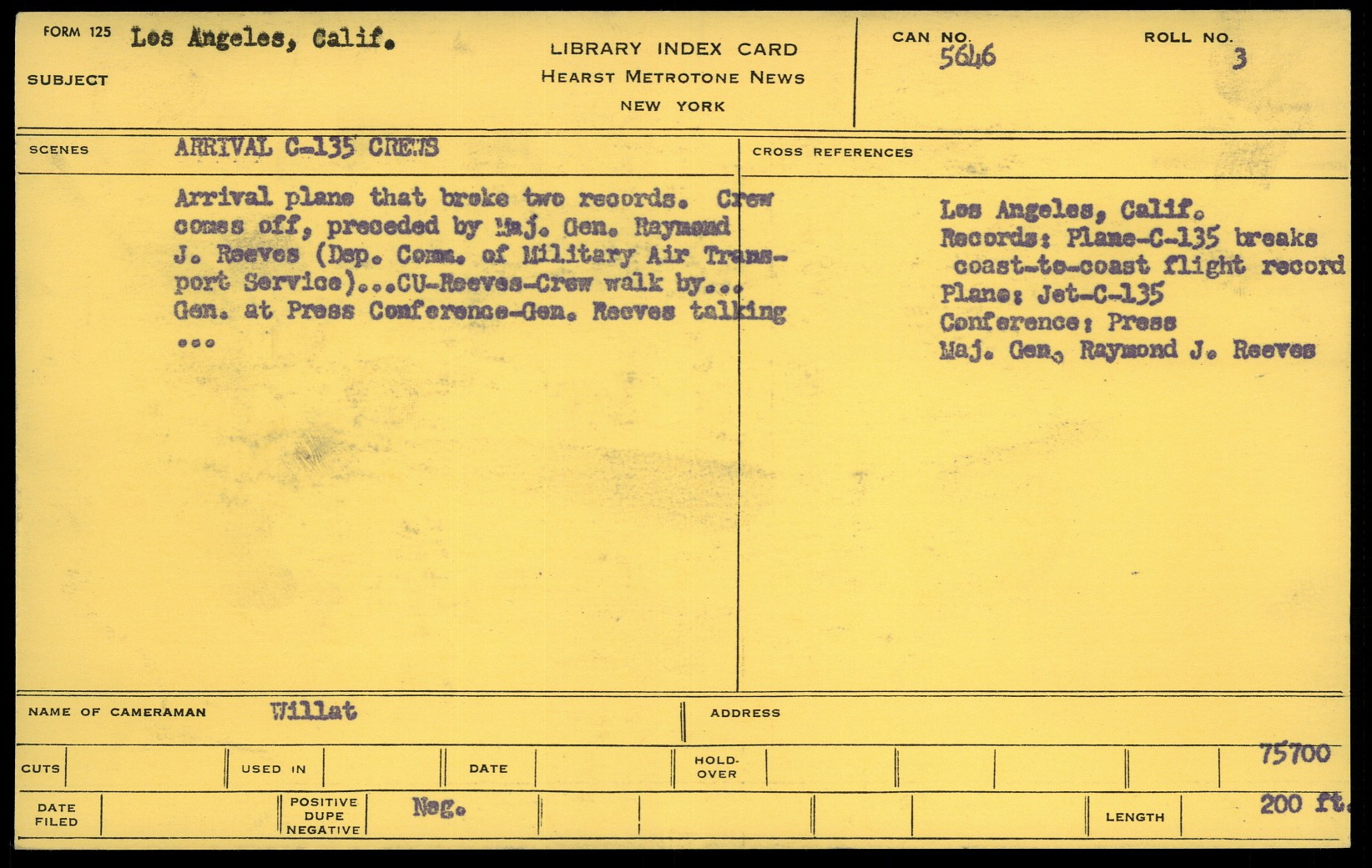 FORM 125 Los Angeles, Calif.
SUBJECT

LIBRARY INDEX CARD
HEARST METROTONE NEWS
NEW YORK

CAN NO. 5646
ROLL NO. 3

SCENES ARRIVAL C-135 CREWS

Arrival plane that broke two records. Crew comes off, preceded by Maj. Gen. Raymond J. Reeves (Dep. Comm. of Military Air Transport Service)...CU-Reeves-Crew walk by... Gen. at Press Conference-Gen. Reeves talking ...

CROSS REFERENCES

Los Angeles, Calif.
Records: Plane-C-135 breaks coast-to-coast flight record
Plane: Jet-C-135
Conference: Press
Maj. Gen. Raymond J. Reeves

NAME OF CAMERAMAN Willat
ADDRESS

CUTS
USED IN
DATE
HOLD-OVER
75700

DATE FILED
POSITIVE DUPE NEGATIVE Neg.
LENGTH 200 ft.